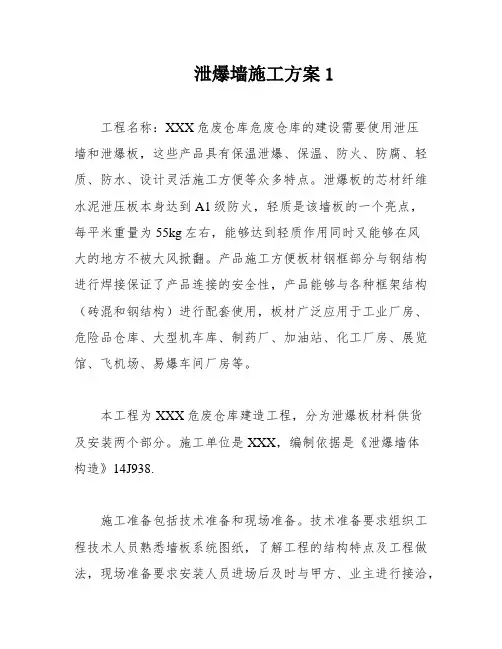 泄爆墙施工方案 1

工程名称：XXX 危废仓库危废仓库的建设需要使用泄压墙和泄爆板，这些产品具有保温泄爆、保温、防火、防腐、轻质、防水、设计灵活施工方便等众多特点。泄爆板的芯材纤维水泥泄压板本身达到 A1 级防火，轻质是该墙板的一个亮点，每平米重量为 55kg 左右，能够达到轻质作用同时又能够在风大的地方不被大风掀翻。产品施工方便板材钢框部分与钢结构进行焊接保证了产品连接的安全性，产品能够与各种框架结构（砖混和钢结构）进行配套使用，板材广泛应用于工业厂房、危险品仓库、大型机车库、制药厂、加油站、化工厂房、展览馆、飞机场、易爆车间厂房等。

本工程为 XXX 危废仓库建造工程，分为泄爆板材料供货及安装两个部分。施工单位是 XXX，编制依据是《泄爆墙体构造》14J938.

施工准备包括技术准备和现场准备。技术准备要求组织工程技术人员熟悉墙板系统图纸，了解工程的结构特点及工程做法，现场准备要求安装人员进场后及时与甲方、业主进行接洽，